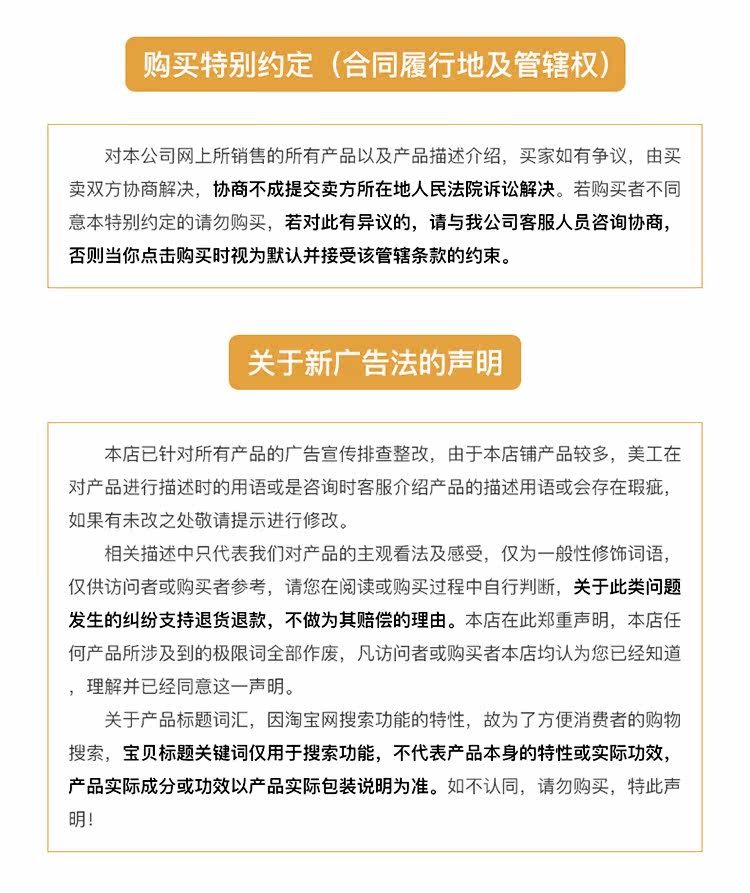 购买特别约定（合同履行地及管辖权）

对本公司网上所销售的所有产品以及产品描述介绍，买家如有争议，由买卖双方协商解决，协商不成提交卖方所在地人民法院诉讼解决。若购买者不同意本特别约定的请勿购买，若对此有异议的，请与我公司客服人员咨询协商，否则当你点击购买时视为默认并接受该管辖条款的约束。

关于新广告法的声明

本店已针对所有产品的广告宣传排查整改，由于本店铺产品较多，美工在对产品进行描述时的用语或是咨询时客服介绍产品的描述用语或会存在瑕疵，如果有未改之处敬请提示进行修改。

相关描述中只代表我们对产品的主观看法及感受，仅为一般性修饰词语，仅供访问者或购买者参考，请您在阅读或购买过程中自行判断，关于此类问题发生的纠纷支持退货退款，不做为其赔偿的理由。本店在此郑重声明，本店任何产品所涉及到的极限词全部作废，凡访问者或购买者本店均认为您已经知道，理解并已经同意这一声明。

关于产品标题词汇，因淘宝网搜索功能的特性，故为了方便消费者的购物搜索，宝贝标题关键词仅用于搜索功能，不代表产品本身的特性或实际功效，产品实际成分或功效以产品实际包装说明为准。如不认同，请勿购买，特此声明！